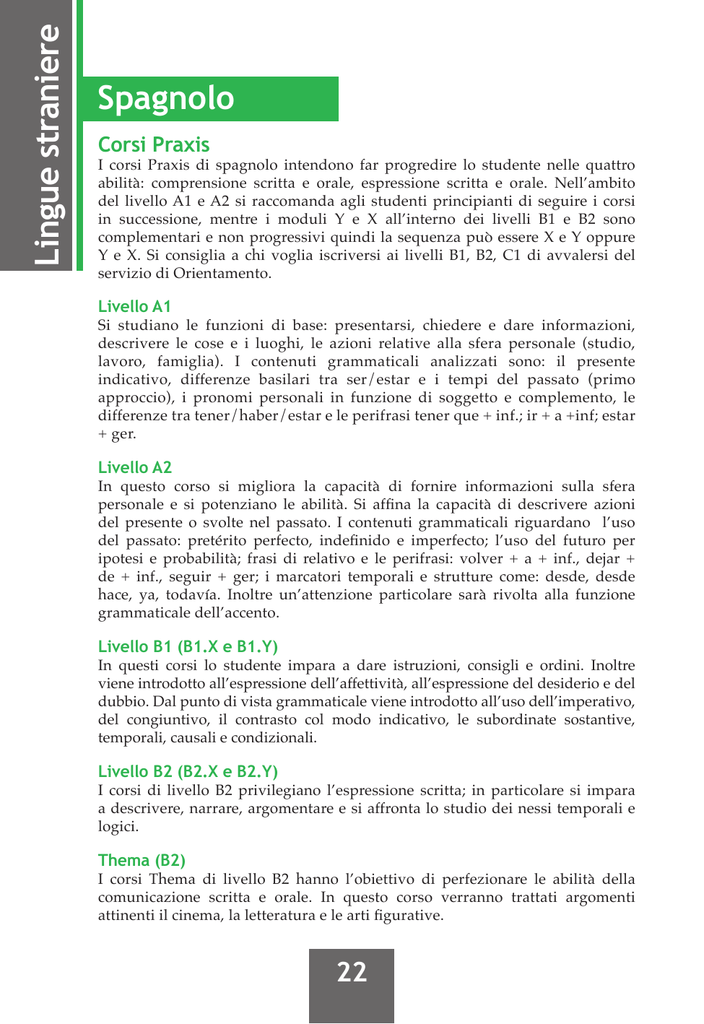 Lingue straniere

Spagnolo

Corsi Praxis
I corsi Praxis di spagnolo intendono far progredire lo studente nelle quattro abilità: comprensione scritta e orale, espressione scritta e orale. Nell'ambito del livello A1 e A2 si raccomanda agli studenti principianti di seguire i corsi in successione, mentre i moduli Y e X all'interno dei livelli B1 e B2 sono complementari e non progressivi quindi la sequenza può essere X e Y oppure Y e X. Si consiglia a chi voglia iscriversi ai livelli B1, B2, C1 di avvalersi del servizio di Orientamento.

Livello A1
Si studiano le funzioni di base: presentarsi, chiedere e dare informazioni, descrivere le cose e i luoghi, le azioni relative alla sfera personale (studio, lavoro, famiglia). I contenuti grammaticali analizzati sono: il presente indicativo, differenze basilari tra ser/estar e i tempi del passato (primo approccio), i pronomi personali in funzione di soggetto e complemento, le differenze tra tener/haber/estar e le perifrasi tener que + inf.; ir + a +inf; estar + ger.

Livello A2
In questo corso si migliora la capacità di fornire informazioni sulla sfera personale e si potenziano le abilità. Si affina la capacità di descrivere azioni del presente o svolte nel passato. I contenuti grammaticali riguardano l'uso del passato: pretérito perfecto, indefinido e imperfecto; l'uso del futuro per ipotesi e probabilità; frasi di relativo e le perifrasi: volver + a + inf., dejar + de + inf., seguir + ger; i marcatori temporali e strutture come: desde, desde hace, ya, todavía. Inoltre un'attenzione particolare sarà rivolta alla funzione grammaticale dell'accento.

Livello B1 (B1.X e B1.Y)
In questi corsi lo studente impara a dare istruzioni, consigli e ordini. Inoltre viene introdotto all'espressione dell'affettività, all'espressione del desiderio e del dubbio. Dal punto di vista grammaticale viene introdotto all'uso dell'imperativo, del congiuntivo, il contrasto col modo indicativo, le subordinate sostantive, temporali, causali e condizionali.

Livello B2 (B2.X e B2.Y)
I corsi di livello B2 privilegiano l'espressione scritta; in particolare si impara a descrivere, narrare, argomentare e si affronta lo studio dei nessi temporali e logici.

Thema (B2)
I corsi Thema di livello B2 hanno l'obiettivo di perfezionare le abilità della comunicazione scritta e orale. In questo corso verranno trattati argomenti attinenti il cinema, la letteratura e le arti figurative.

22